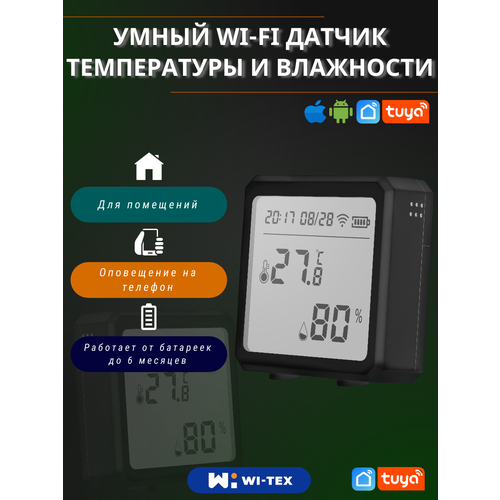 УМНЫЙ WI-FI ДАТЧИК ТЕМПЕРАТУРЫ И ВЛАЖНОСТИ

tuya

Для помещений

Оповещение на телефон

Работает от батареек до 6 месяцев

20:17 08/28

27.8 °C

80 %

27.8 °C

80 %

WI-TEX

tuya